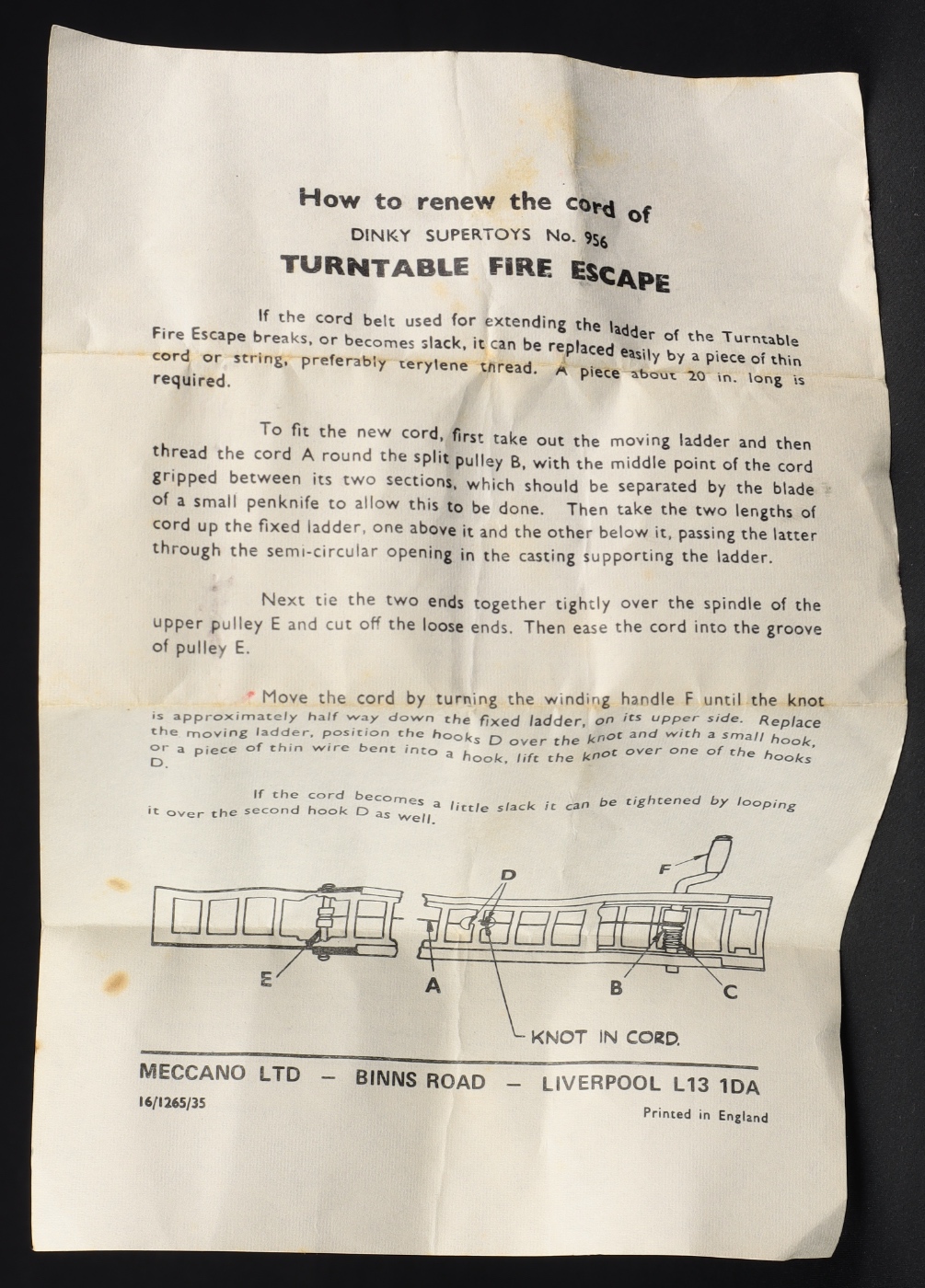 How to renew the cord of
DINKY SUPERTOYS No. 956
TURNTABLE FIRE ESCAPE

If the cord belt used for extending the ladder of the Turntable Fire Escape breaks, or becomes slack, it can be replaced easily by a piece of thin cord or string, preferably terylene thread. A piece about 20 in. long is required.

To fit the new cord, first take out the moving ladder and then thread the cord A round the split pulley B, with the middle point of the cord gripped between its two sections, which should be separated by the blade of a small penknife to allow this to be done. Then take the two lengths of cord up the fixed ladder, one above it and the other below it, passing the latter through the semi-circular opening in the casting supporting the ladder.

Next tie the two ends together tightly over the spindle of the upper pulley E and cut off the loose ends. Then ease the cord into the groove of pulley E.

Move the cord by turning the winding handle F until the knot is approximately half way down the fixed ladder, on its upper side. Replace the moving ladder, position the hooks D over the knot and with a small hook, or a piece of thin wire bent into a hook, lift the knot over one of the hooks D.

If the cord becomes a little slack it can be tightened by looping it over the second hook D as well.

D
F
E
A
B
C
KNOT IN CORD.

MECCANO LTD – BINNS ROAD – LIVERPOOL L13 1DA

16/1265/35

Printed in England